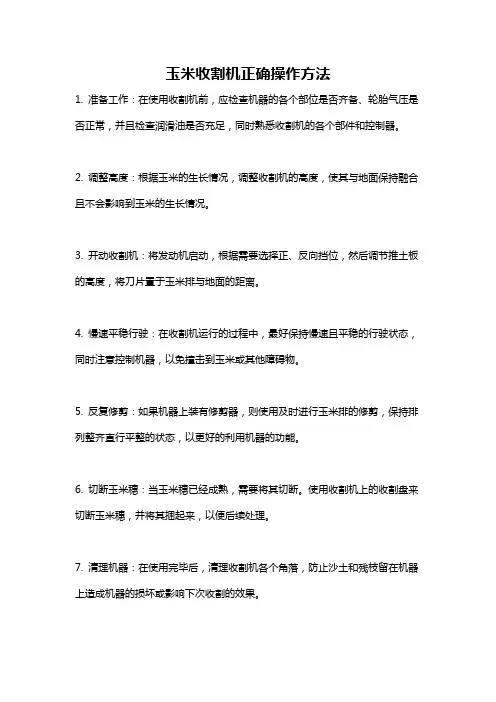 玉米收割机正确操作方法

1. 准备工作：在使用收割机前，应检查机器的各个部位是否齐备、轮胎气压是否正常，并且检查润滑油是否充足，同时熟悉收割机的各个部件和控制器。

2. 调整高度：根据玉米的生长情况，调整收割机的高度，使其与地面保持融合且不会影响到玉米的生长情况。

3. 开动收割机：将发动机启动，根据需要选择正、反向挡位，然后调节推土板的高度，将刀片置于玉米排与地面的距离。

4. 慢速平稳行驶：在收割机运行的过程中，最好保持慢速且平稳的行驶状态，同时注意控制机器，以免撞击到玉米或其他障碍物。

5. 反复修剪：如果机器上装有修剪器，则使用及时进行玉米排的修剪，保持排列整齐直行平整的状态，以更好的利用机器的功能。

6. 切断玉米穗：当玉米穗已经成熟，需要将其切断。使用收割机上的收割盘来切断玉米穗，并将其捆起来，以便后续处理。

7. 清理机器：在使用完毕后，清理收割机各个角落，防止沙土和残枝留在机器上造成机器的损坏或影响下次收割的效果。